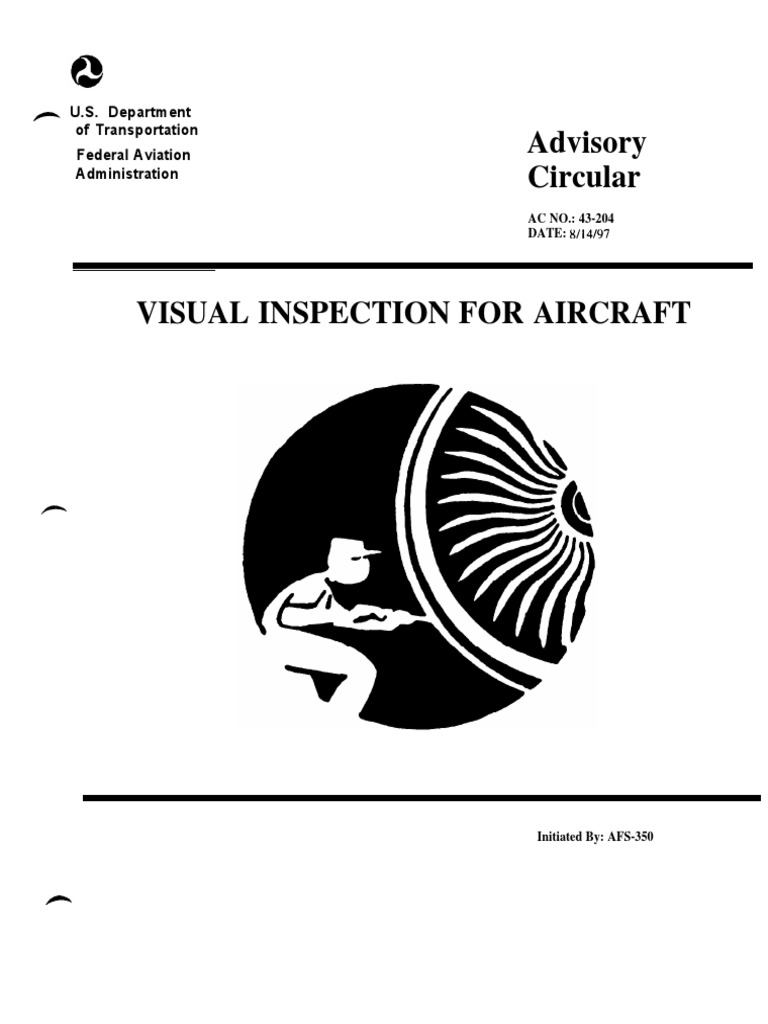 U.S. Department of Transportation
Federal Aviation Administration

Advisory Circular

AC NO.: 43-204
DATE: 8/14/97

VISUAL INSPECTION FOR AIRCRAFT

Initiated By: AFS-350